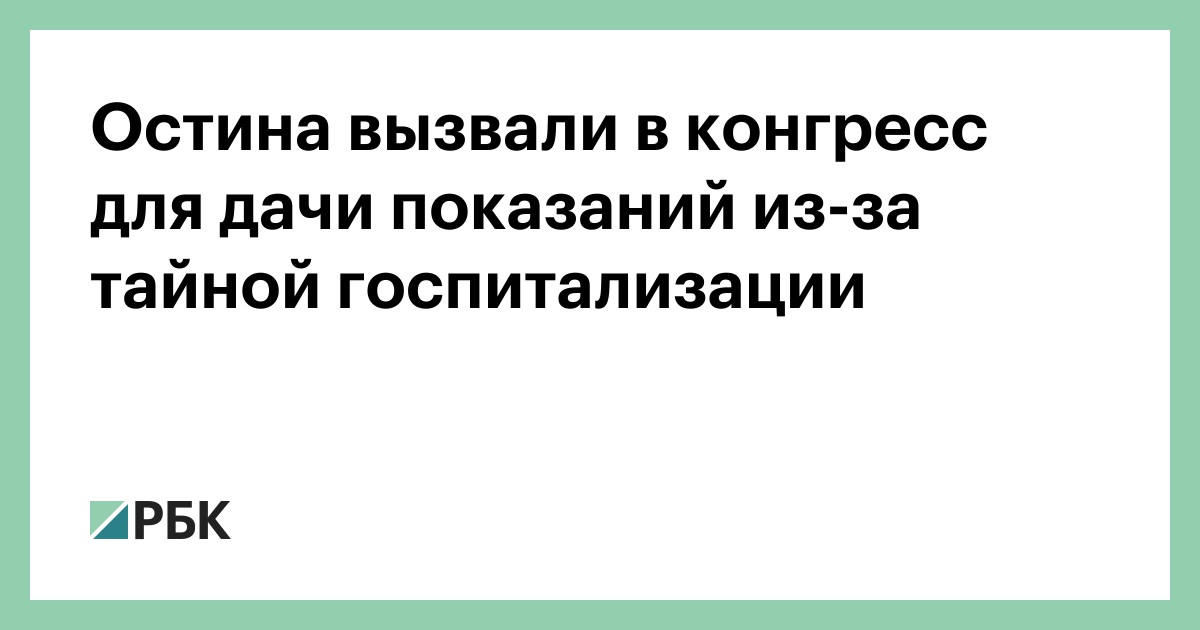 Остина вызвали в конгресс для дачи показаний из-за тайной госпитализации

РБК